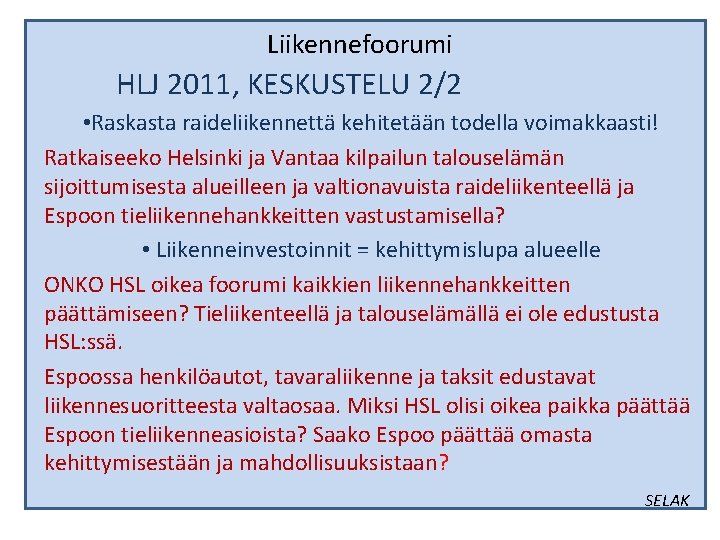 Liikennefoorumi

HLJ 2011, KESKUSTELU 2/2

•Raskasta raideliikennettä kehitetään todella voimakkaasti!

Ratkaiseeko Helsinki ja Vantaa kilpailun talouselämän sijoittumisesta alueilleen ja valtionavuista raideliikenteellä ja Espoon tieliikennehankkeitten vastustamisella?

• Liikenneinvestoinnit = kehittymislupa alueelle

ONKO HSL oikea foorumi kaikkien liikennehankkeitten päättämiseen? Tieliikenteellä ja talouselämällä ei ole edustusta HSL:ssä.

Espoossa henkilöautot, tavaraliikenne ja taksit edustavat liikennesuoritteesta valtaosaa. Miksi HSL olisi oikea paikka päättää Espoon tieliikenneasioista? Saako Espoo päättää omasta kehittymisestään ja mahdollisuuksistaan?

SELAK